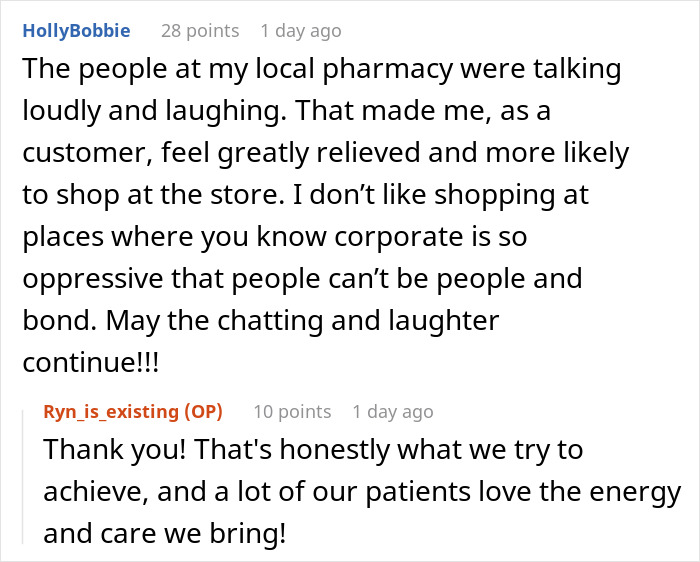 HollyBobbie 28 points 1 day ago

The people at my local pharmacy were talking loudly and laughing. That made me, as a customer, feel greatly relieved and more likely to shop at the store. I don’t like shopping at places where you know corporate is so oppressive that people can’t be people and bond. May the chatting and laughter continue!!!

Ryn_is_existing (OP) 10 points 1 day ago

Thank you! That's honestly what we try to achieve, and a lot of our patients love the energy and care we bring!